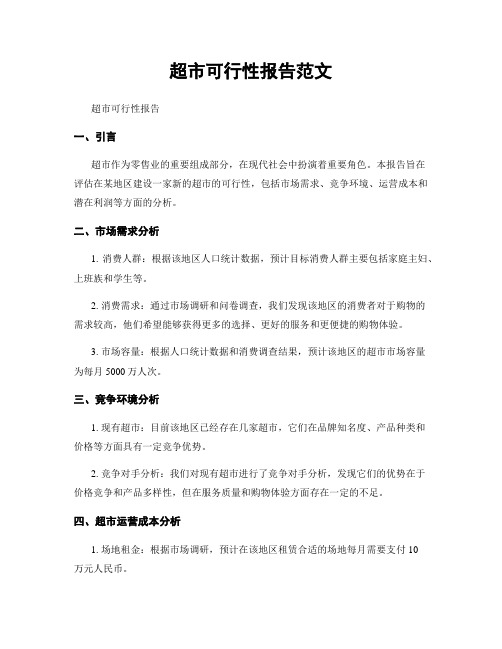 超市可行性报告范文

超市可行性报告

一、引言

超市作为零售业的重要组成部分，在现代社会中扮演着重要角色。本报告旨在评估在某地区建设一家新的超市的可行性，包括市场需求、竞争环境、运营成本和潜在利润等方面的分析。

二、市场需求分析

1. 消费人群：根据该地区人口统计数据，预计目标消费人群主要包括家庭主妇、上班族和学生等。

2. 消费需求：通过市场调研和问卷调查，我们发现该地区的消费者对于购物的需求较高，他们希望能够获得更多的选择、更好的服务和更便捷的购物体验。

3. 市场容量：根据人口统计数据和消费调查结果，预计该地区的超市市场容量为每月 5000 万人次。

三、竞争环境分析

1. 现有超市：目前该地区已经存在几家超市，它们在品牌知名度、产品种类和价格等方面具有一定竞争优势。

2. 竞争对手分析：我们对现有超市进行了竞争对手分析，发现它们的优势在于价格竞争和产品多样性，但在服务质量和购物体验方面存在一定的不足。

四、超市运营成本分析

1. 场地租金：根据市场调研，预计在该地区租赁合适的场地每月需要支付 10 万元人民币。